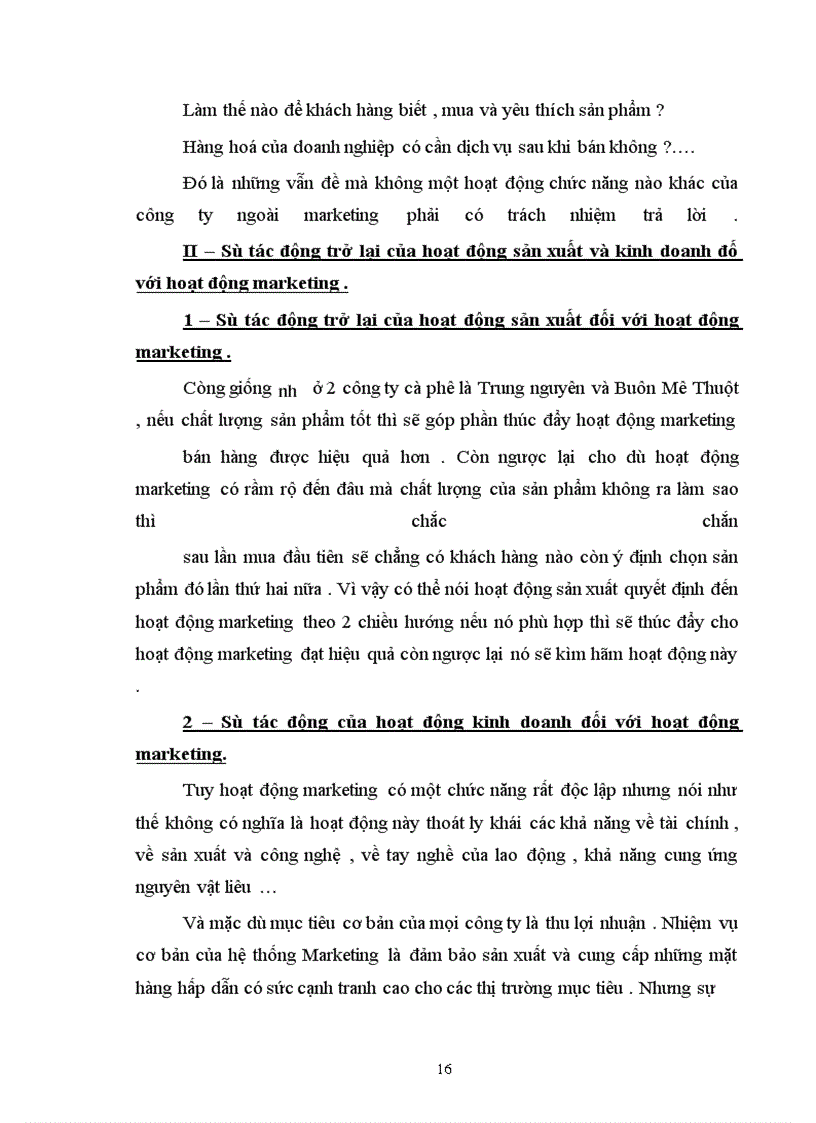 Làm thế nào để khách hàng biết , mua và yêu thích sản phẩm ?

Hàng hoá của doanh nghiệp có cần dịch vụ sau khi bán không ?....

Đó là những vấn đề mà không một hoạt động chức năng nào khác của công ty ngoài marketing phải có trách nhiệm trả lời .

II – Sù tác động trở lại của hoạt động sản xuất và kinh doanh đố với hoạt động marketing .

1 – Sù tác động trở lại của hoạt động sản xuất đối với hoạt động marketing .

Còng giống nh ở 2 công ty cà phê là Trung nguyên và Buôn Mê Thuột , nếu chất lượng sản phẩm tốt thì sẽ góp phần thúc đẩy hoạt động marketing

bán hàng được hiệu quả hơn . Còn ngược lại cho dù hoạt động marketing có rầm rộ đến đâu mà chất lượng của sản phẩm không ra làm sao thì chắc chắn

sau lần mua đầu tiên sẽ chẳng có khách hàng nào còn ý định chọn sản phẩm đó lần thứ hai nữa . Vì vậy có thể nói hoạt động sản xuất quyết định đến hoạt động marketing theo 2 chiều hướng nếu nó phù hợp thì sẽ thúc đẩy cho hoạt động marketing đạt hiệu quả còn ngược lại nó sẽ kìm hãm hoạt động này .

2 – Sù tác động của hoạt động kinh doanh đối với hoạt động marketing.

Tuy hoạt động marketing có một chức năng rất độc lập nhưng nói như thế không có nghĩa là hoạt động này thoát ly khái các khả năng về tài chính , về sản xuất và công nghệ , về tay nghề của lao động , khả năng cung ứng nguyên vật liêu ...

Và mặc dù mục tiêu cơ bản của mọi công ty là thu lợi nhuận . Nhiệm vụ cơ bản của hệ thống Marketing là đảm bảo sản xuất và cung cấp những mặt hàng hấp dẫn có sức cạnh tranh cao cho các thị trường mục tiêu . Nhưng sự

16